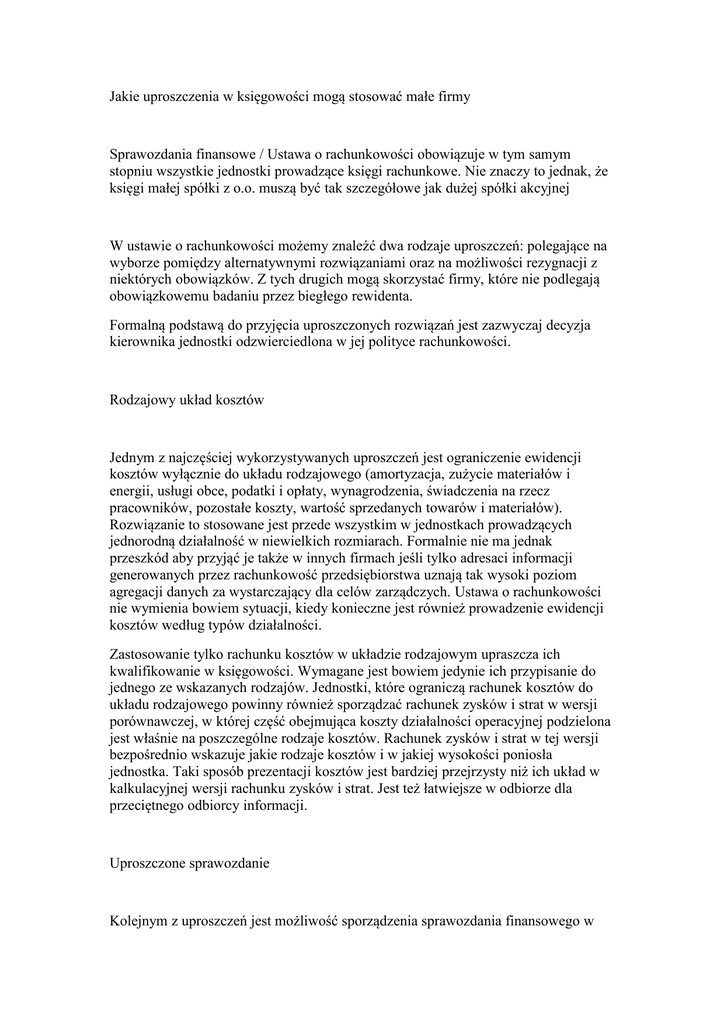 Jakie uproszczenia w księgowości mogą stosować małe firmy

Sprawozdania finansowe / Ustawa o rachunkowości obowiązuje w tym samym stopniu wszystkie jednostki prowadzące księgi rachunkowe. Nie znaczy to jednak, że księgi małej spółki z o.o. muszą być tak szczegółowe jak dużej spółki akcyjnej

W ustawie o rachunkowości możemy znaleźć dwa rodzaje uproszczeń: polegające na wyborze pomiędzy alternatywnymi rozwiązaniami oraz na możliwości rezygnacji z niektórych obowiązków. Z tych drugich mogą skorzystać firmy, które nie podlegają obowiązkowemu badaniu przez biegłego rewidenta.

Formalną podstawą do przyjęcia uproszczonych rozwiązań jest zazwyczaj decyzja kierownika jednostki odzwierciedlona w jej polityce rachunkowości.

Rodzajowy układ kosztów

Jednym z najczęściej wykorzystywanych uproszczeń jest ograniczenie ewidencji kosztów wyłącznie do układu rodzajowego (amortyzacja, zużycie materiałów i energii, usługi obce, podatki i opłaty, wynagrodzenia, świadczenia na rzecz pracowników, pozostałe koszty, wartość sprzedanych towarów i materiałów). Rozwiązanie to stosowane jest przede wszystkim w jednostkach prowadzących jednorodną działalność w niewielkich rozmiarach. Formalnie nie ma jednak przeszkód aby przyjąć je także w innych firmach jeśli tylko adresaci informacji generowanych przez rachunkowość przedsiębiorstwa uznają tak wysoki poziom agregacji danych za wystarczający dla celów zarządczych. Ustawa o rachunkowości nie wymienia bowiem sytuacji, kiedy konieczne jest również prowadzenie ewidencji kosztów według typów działalności.

Zastosowanie tylko rachunku kosztów w układzie rodzajowym upraszcza ich kwalifikowanie w księgowości. Wymagane jest bowiem jedynie ich przypisanie do jednego ze wskazanych rodzajów. Jednostki, które ograniczą rachunek kosztów do układu rodzajowego powinny również sporządzać rachunek zysków i strat w wersji porównawczej, w której część obejmująca koszty działalności operacyjnej podzielona jest właśnie na poszczególne rodzaje kosztów. Rachunek zysków i strat w tej wersji bezpośrednio wskazuje jakie rodzaje kosztów i w jakiej wysokości poniosła jednostka. Taki sposób prezentacji kosztów jest bardziej przejrzysty niż ich układ w kalkulacyjnej wersji rachunku zysków i strat. Jest też łatwiejsze w odbiorze dla przeciętnego odbiorcy informacji.

Uproszczone sprawozdanie

Kolejnym z uproszczeń jest możliwość sporządzenia sprawozdania finansowego w